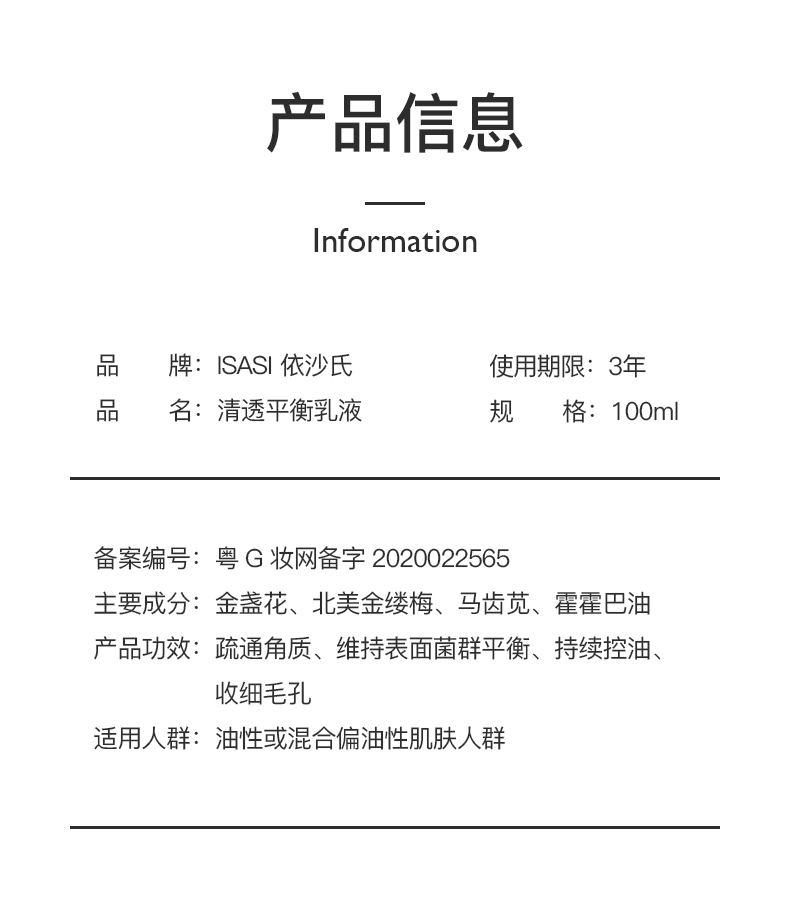 产品信息

Information

品　　牌：ISASI 依沙氏

品　　名：清透平衡乳液

使用期限：3年

规　　格：100ml

备案编号：粤 G 妆网备字 2020022565

主要成分：金盏花、北美金缕梅、马齿苋、霍霍巴油

产品功效：疏通角质、维持表面菌群平衡、持续控油、收细毛孔

适用人群：油性或混合偏油性肌肤人群